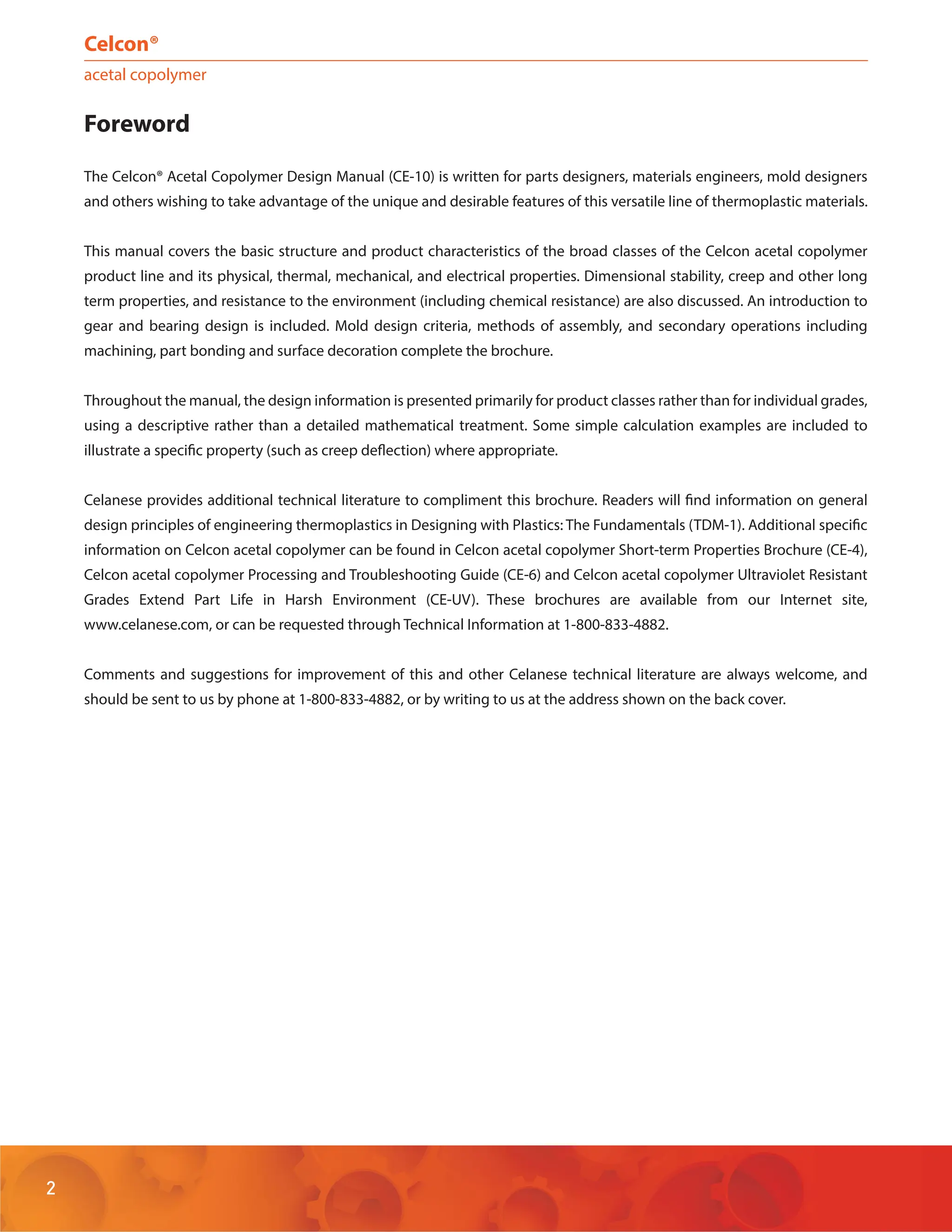 Celcon®

acetal copolymer

Foreword

The Celcon® Acetal Copolymer Design Manual (CE-10) is written for parts designers, materials engineers, mold designers and others wishing to take advantage of the unique and desirable features of this versatile line of thermoplastic materials.

This manual covers the basic structure and product characteristics of the broad classes of the Celcon acetal copolymer product line and its physical, thermal, mechanical, and electrical properties. Dimensional stability, creep and other long term properties, and resistance to the environment (including chemical resistance) are also discussed. An introduction to gear and bearing design is included. Mold design criteria, methods of assembly, and secondary operations including machining, part bonding and surface decoration complete the brochure.

Throughout the manual, the design information is presented primarily for product classes rather than for individual grades, using a descriptive rather than a detailed mathematical treatment. Some simple calculation examples are included to illustrate a specific property (such as creep deflection) where appropriate.

Celanese provides additional technical literature to compliment this brochure. Readers will find information on general design principles of engineering thermoplastics in Designing with Plastics: The Fundamentals (TDM-1). Additional specific information on Celcon acetal copolymer can be found in Celcon acetal copolymer Short-term Properties Brochure (CE-4), Celcon acetal copolymer Processing and Troubleshooting Guide (CE-6) and Celcon acetal copolymer Ultraviolet Resistant Grades Extend Part Life in Harsh Environment (CE-UV). These brochures are available from our Internet site, www.celanese.com, or can be requested through Technical Information at 1-800-833-4882.

Comments and suggestions for improvement of this and other Celanese technical literature are always welcome, and should be sent to us by phone at 1-800-833-4882, or by writing to us at the address shown on the back cover.

2